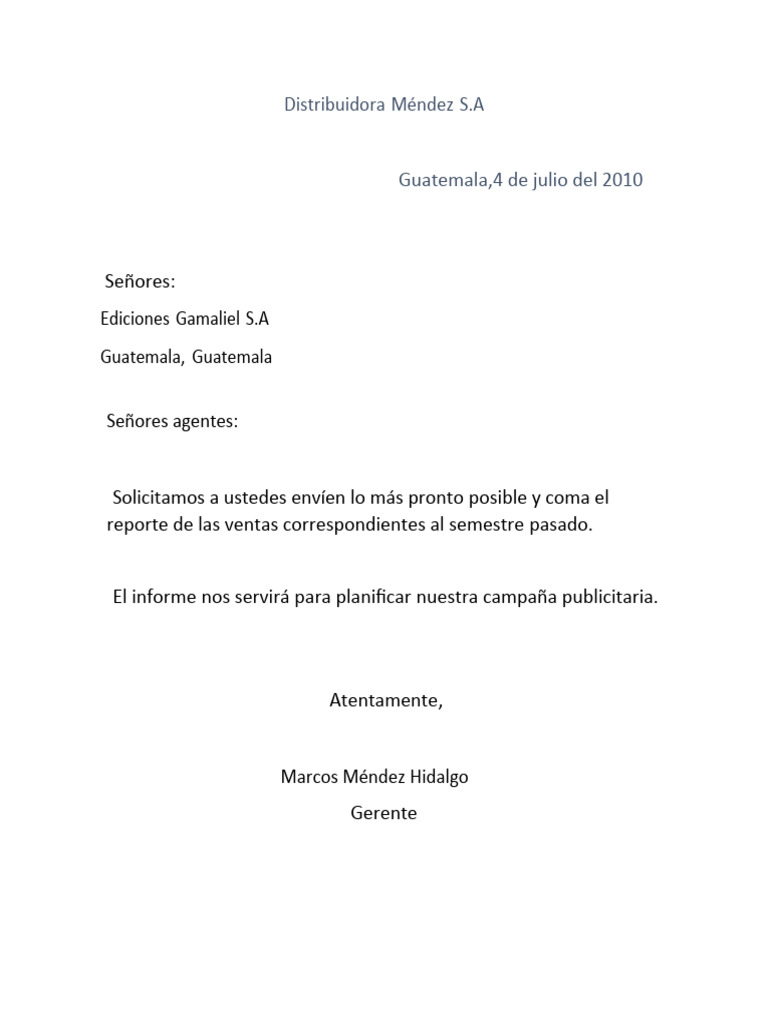 Distribuidora Méndez S.A

Guatemala,4 de julio del 2010

Señores:

Ediciones Gamaliel S.A

Guatemala, Guatemala

Señores agentes:

Solicitamos a ustedes envíen lo más pronto posible y coma el reporte de las ventas correspondientes al semestre pasado.

El informe nos servirá para planificar nuestra campaña publicitaria.

Atentamente,

Marcos Méndez Hidalgo
Gerente